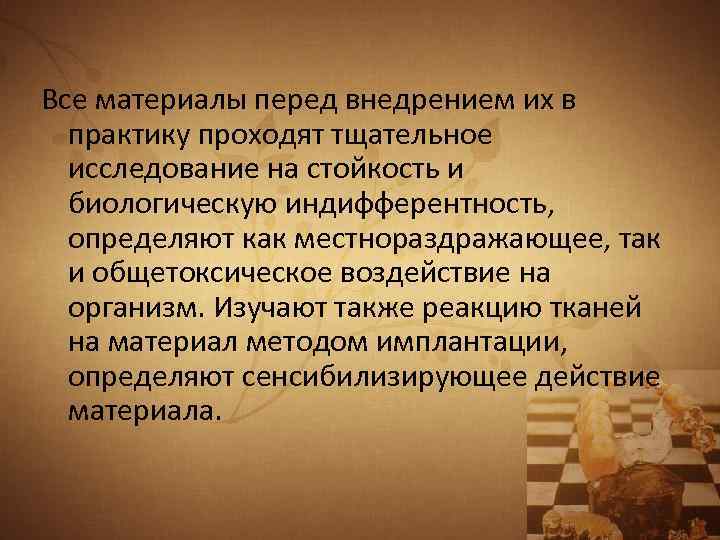 Все материалы перед внедрением их в практику проходят тщательное исследование на стойкость и биологическую индифферентность, определяют как местнораздражающее, так и общетоксическое воздействие на организм. Изучают также реакцию тканей на материал методом имплантации, определяют сенсибилизирующее действие материала.